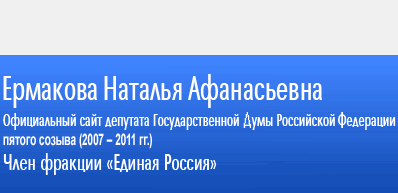 Ермакова Наталья Афанасьевна

Официальный сайт депутата Государственной Думы Российской Федерации пятого созыва (2007 – 2011 гг.)

Член фракции «Единая Россия»